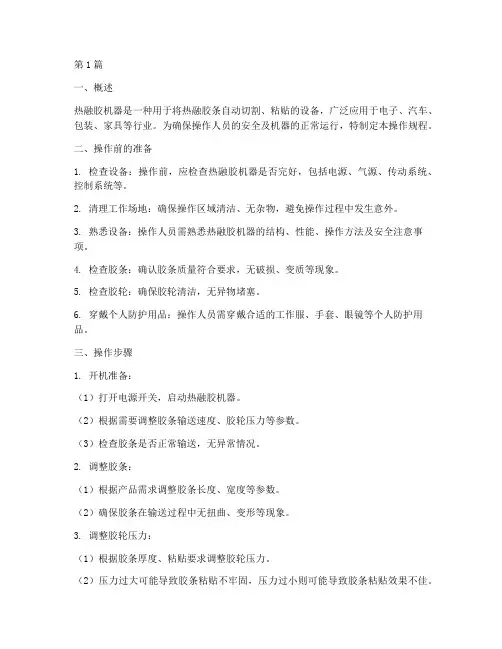 第1篇

一、概述

热融胶机器是一种用于将热融胶条自动切割、粘贴的设备，广泛应用于电子、汽车、包装、家具等行业。为确保操作人员的安全及机器的正常运行，特制定本操作规程。

二、操作前的准备

1. 检查设备：操作前，应检查热融胶机器是否完好，包括电源、气源、传动系统、控制系统等。

2. 清理工作场地：确保操作区域清洁、无杂物，避免操作过程中发生意外。

3. 熟悉设备：操作人员需熟悉热融胶机器的结构、性能、操作方法及安全注意事项。

4. 检查胶条：确认胶条质量符合要求，无破损、变质等现象。

5. 检查胶轮：确保胶轮清洁，无异物堵塞。

6. 穿戴个人防护用品：操作人员需穿戴合适的工作服、手套、眼镜等个人防护用品。

三、操作步骤

1. 开机准备：

（1）打开电源开关，启动热融胶机器。

（2）根据需要调整胶条输送速度、胶轮压力等参数。

（3）检查胶条是否正常输送，无异常情况。

2. 调整胶条：

（1）根据产品需求调整胶条长度、宽度等参数。

（2）确保胶条在输送过程中无扭曲、变形等现象。

3. 调整胶轮压力：

（1）根据胶条厚度、粘贴要求调整胶轮压力。

（2）压力过大可能导致胶条粘贴不牢固，压力过小则可能导致胶条粘贴效果不佳。